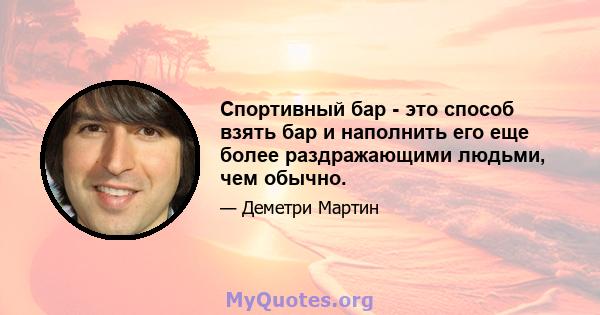 Спортивный бар - это способ взять бар и наполнить его еще более раздражающими людьми, чем обычно.

— Деметри Мартин

MyQuotes.org